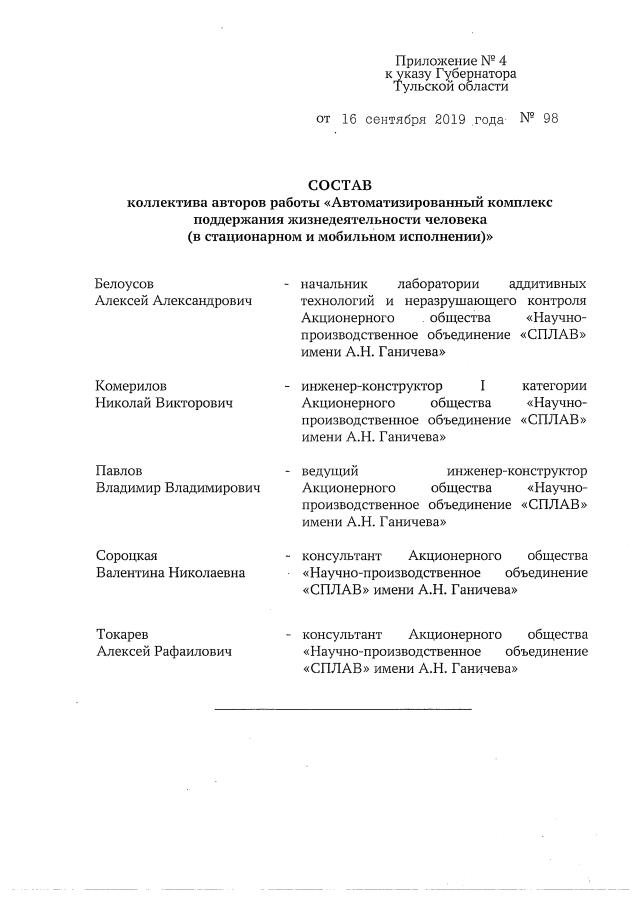 Приложение № 4
к указу Губернатора
Тульской области

от 16 сентября 2019 года № 98

СОСТАВ
коллектива авторов работы «Автоматизированный комплекс поддержания жизнедеятельности человека (в стационарном и мобильном исполнении)»

Белоусов
Алексей Александрович - начальник лаборатории аддитивных технологий и неразрушающего контроля Акционерного общества «Научно-производственное объединение «СПЛАВ» имени А.Н. Ганичева»

Комерилов
Николай Викторович - инженер-конструктор I категории Акционерного общества «Научно-производственное объединение «СПЛАВ» имени А.Н. Ганичева»

Павлов
Владимир Владимирович - ведущий инженер-конструктор Акционерного общества «Научно-производственное объединение «СПЛАВ» имени А.Н. Ганичева»

Сороцкая
Валентина Николаевна - консультант Акционерного общества «Научно-производственное объединение «СПЛАВ» имени А.Н. Ганичева»

Токарев
Алексей Рафаилович - консультант Акционерного общества «Научно-производственное объединение «СПЛАВ» имени А.Н. Ганичева»